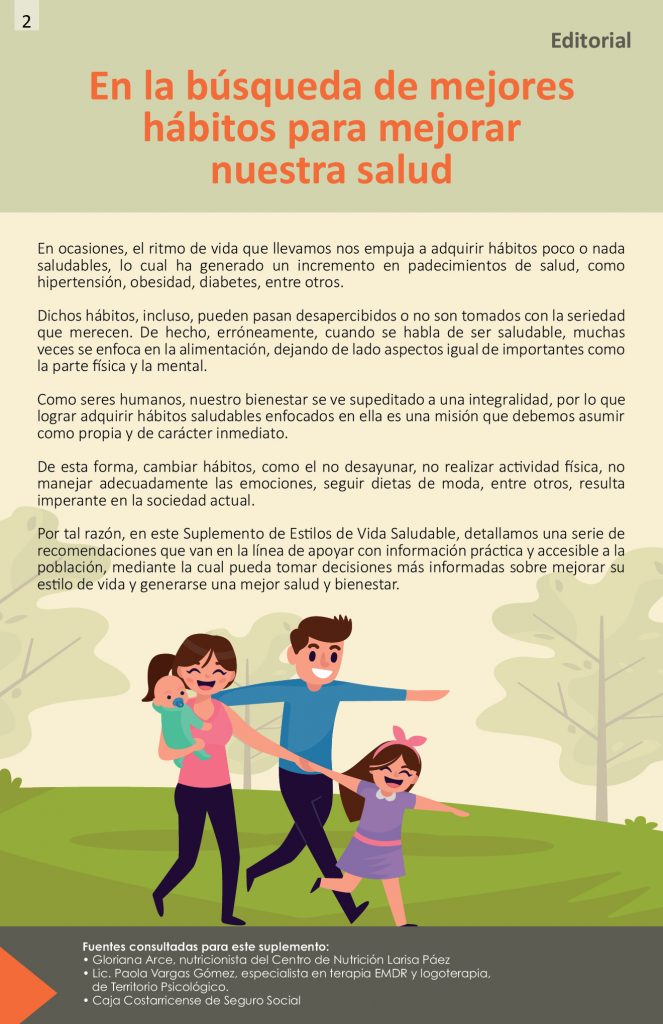 2

Editorial

En la búsqueda de mejores hábitos para mejorar nuestra salud

En ocasiones, el ritmo de vida que llevamos nos empuja a adquirir hábitos poco o nada saludables, lo cual ha generado un incremento en padecimientos de salud, como hipertensión, obesidad, diabetes, entre otros.

Dichos hábitos, incluso, pueden pasan desapercibidos o no son tomados con la seriedad que merecen. De hecho, erróneamente, cuando se habla de ser saludable, muchas veces se enfoca en la alimentación, dejando de lado aspectos igual de importantes como la parte física y la mental.

Como seres humanos, nuestro bienestar se ve supeditado a una integralidad, por lo que lograr adquirir hábitos saludables enfocados en ella es una misión que debemos asumir como propia y de carácter inmediato.

De esta forma, cambiar hábitos, como el no desayunar, no realizar actividad física, no manejar adecuadamente las emociones, seguir dietas de moda, entre otros, resulta imperante en la sociedad actual.

Por tal razón, en este Suplemento de Estilos de Vida Saludable, detallamos una serie de recomendaciones que van en la línea de apoyar con información práctica y accesible a la población, mediante la cual pueda tomar decisiones más informadas sobre mejorar su estilo de vida y generarse una mejor salud y bienestar.

Fuentes consultadas para este suplemento:
• Gloriana Arce, nutricionista del Centro de Nutrición Larisa Páez
• Lic. Paola Vargas Gómez, especialista en terapia EMDR y logoterapia, de Territorio Psicológico.
• Caja Costarricense de Seguro Social